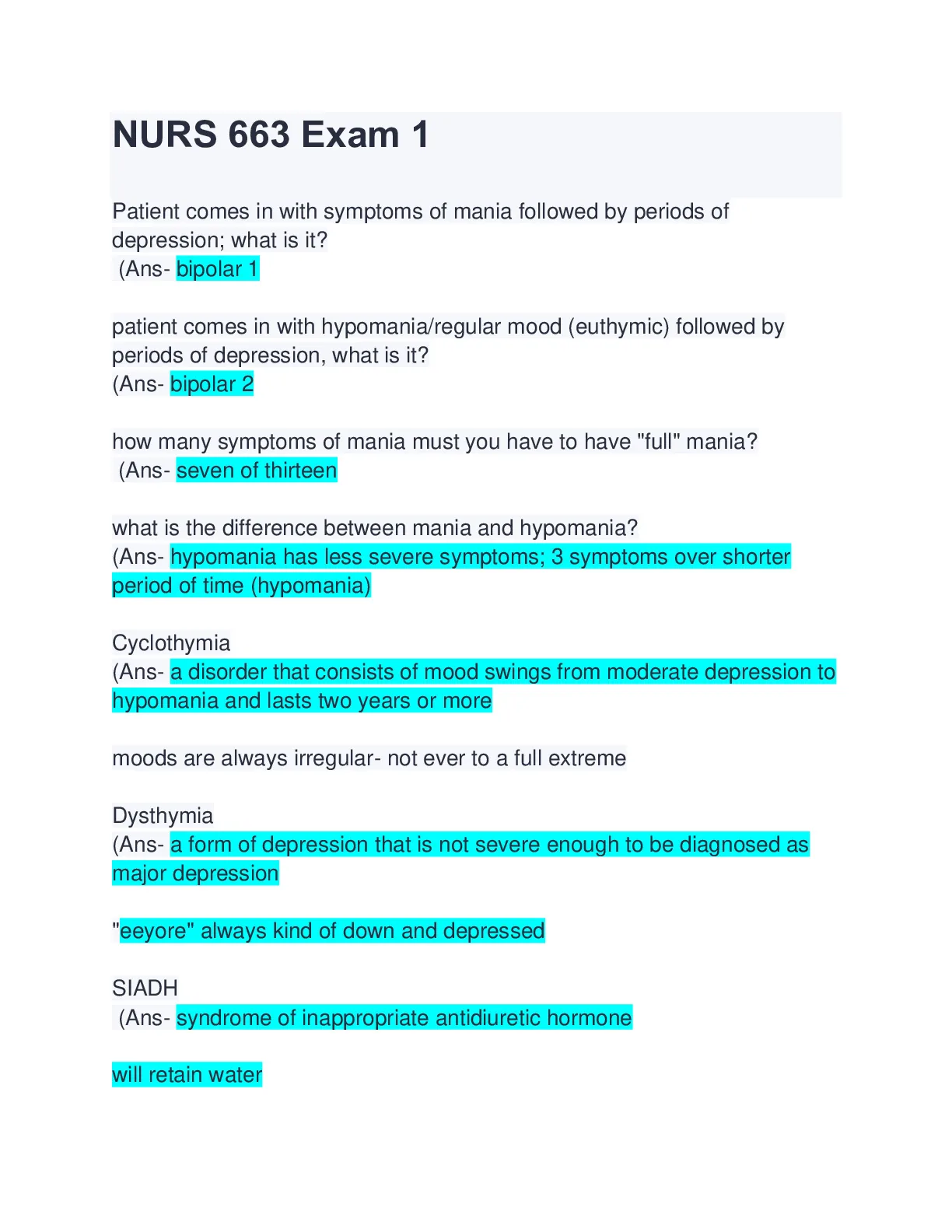 NURS 663 Exam 1

Patient comes in with symptoms of mania followed by periods of depression; what is it?
(Ans- bipolar 1

patient comes in with hypomania/regular mood (euthymic) followed by periods of depression, what is it?
(Ans- bipolar 2

how many symptoms of mania must you have to have "full" mania?
(Ans- seven of thirteen

what is the difference between mania and hypomania?
(Ans- hypomania has less severe symptoms; 3 symptoms over shorter period of time (hypomania)

Cyclothymia
(Ans- a disorder that consists of mood swings from moderate depression to hypomania and lasts two years or more

moods are always irregular- not ever to a full extreme

Dysthymia
(Ans- a form of depression that is not severe enough to be diagnosed as major depression

"eeyore" always kind of down and depressed

SIADH
(Ans- syndrome of inappropriate antidiuretic hormone

will retain water